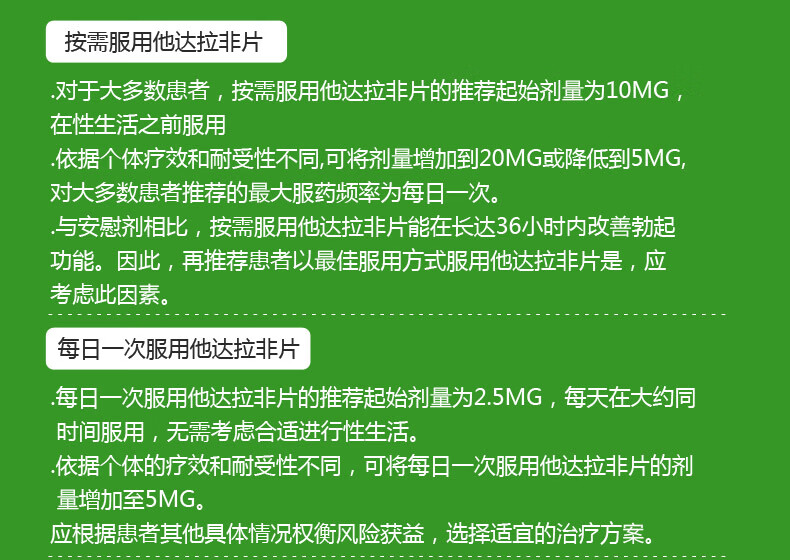 按需服用他达拉非片

.对于大多数患者，按需服用他达拉非片的推荐起始剂量为10MG，在性生活之前服用
.依据个体疗效和耐受性不同,可将剂量增加到20MG或降低到5MG,对大多数患者推荐的最大服药频率为每日一次。
.与安慰剂相比，按需服用他达拉非片能在长达36小时内改善勃起功能。因此，再推荐患者以最佳服用方式服用他达拉非片是，应考虑此因素。

每日一次服用他达拉非片

.每日一次服用他达拉非片的推荐起始剂量为2.5MG，每天在大约同时间服用，无需考虑合适进行性生活。
.依据个体的疗效和耐受性不同，可将每日一次服用他达拉非片的剂量增加至5MG。
应根据患者其他具体情况权衡风险获益，选择适宜的治疗方案。